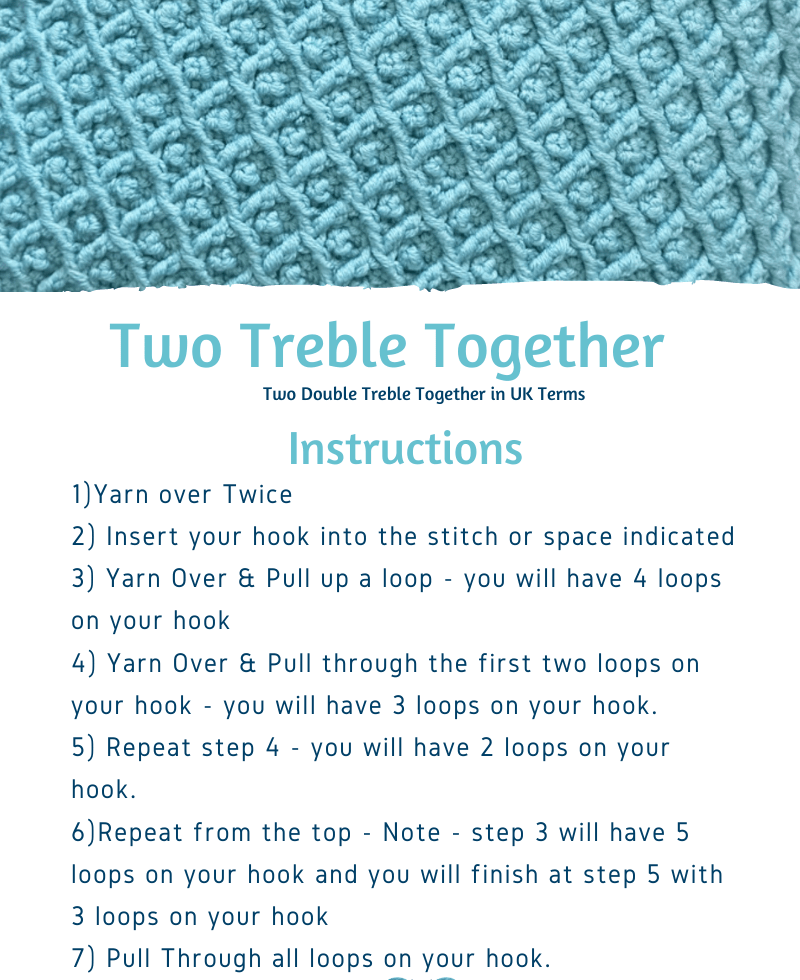 Two Treble Together

Two Double Treble Together in UK Terms

Instructions

1)Yarn over Twice

2) Insert your hook into the stitch or space indicated

3) Yarn Over & Pull up a loop - you will have 4 loops on your hook

4) Yarn Over & Pull through the first two loops on your hook - you will have 3 loops on your hook.

5) Repeat step 4 - you will have 2 loops on your hook.

6)Repeat from the top - Note - step 3 will have 5 loops on your hook and you will finish at step 5 with 3 loops on your hook

7) Pull Through all loops on your hook.